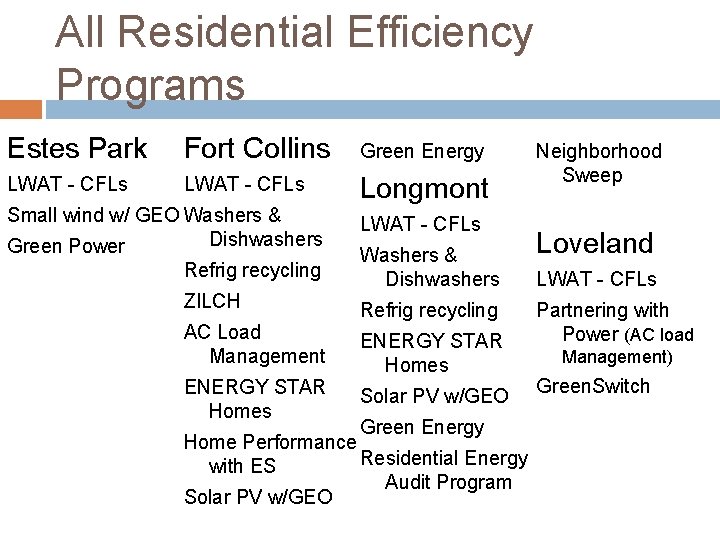 All Residential Efficiency Programs

Estes Park

LWAT - CFLs

Small wind w/ GEO

Green Power

Fort Collins

LWAT - CFLs

Washers & Dishwashers

Refrig recycling

ZILCH

AC Load Management

ENERGY STAR Homes

Home Performance with ES

Solar PV w/GEO

Green Energy

Longmont

LWAT - CFLs

Washers & Dishwashers

Refrig recycling

ENERGY STAR Homes

Solar PV w/GEO

Green Energy

Residential Energy Audit Program

Neighborhood Sweep

Loveland

LWAT - CFLs

Partnering with Power (AC load Management)

GreenSwitch